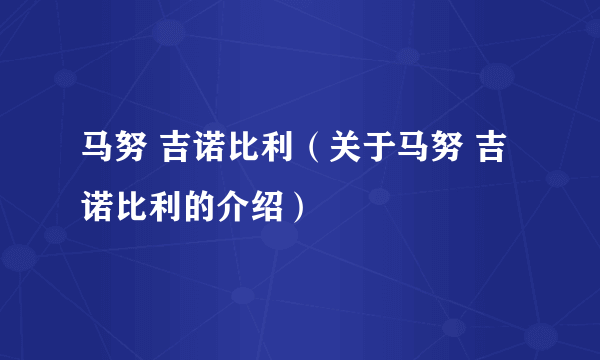 马努 吉诺比利（关于马努 吉诺比利的介绍）